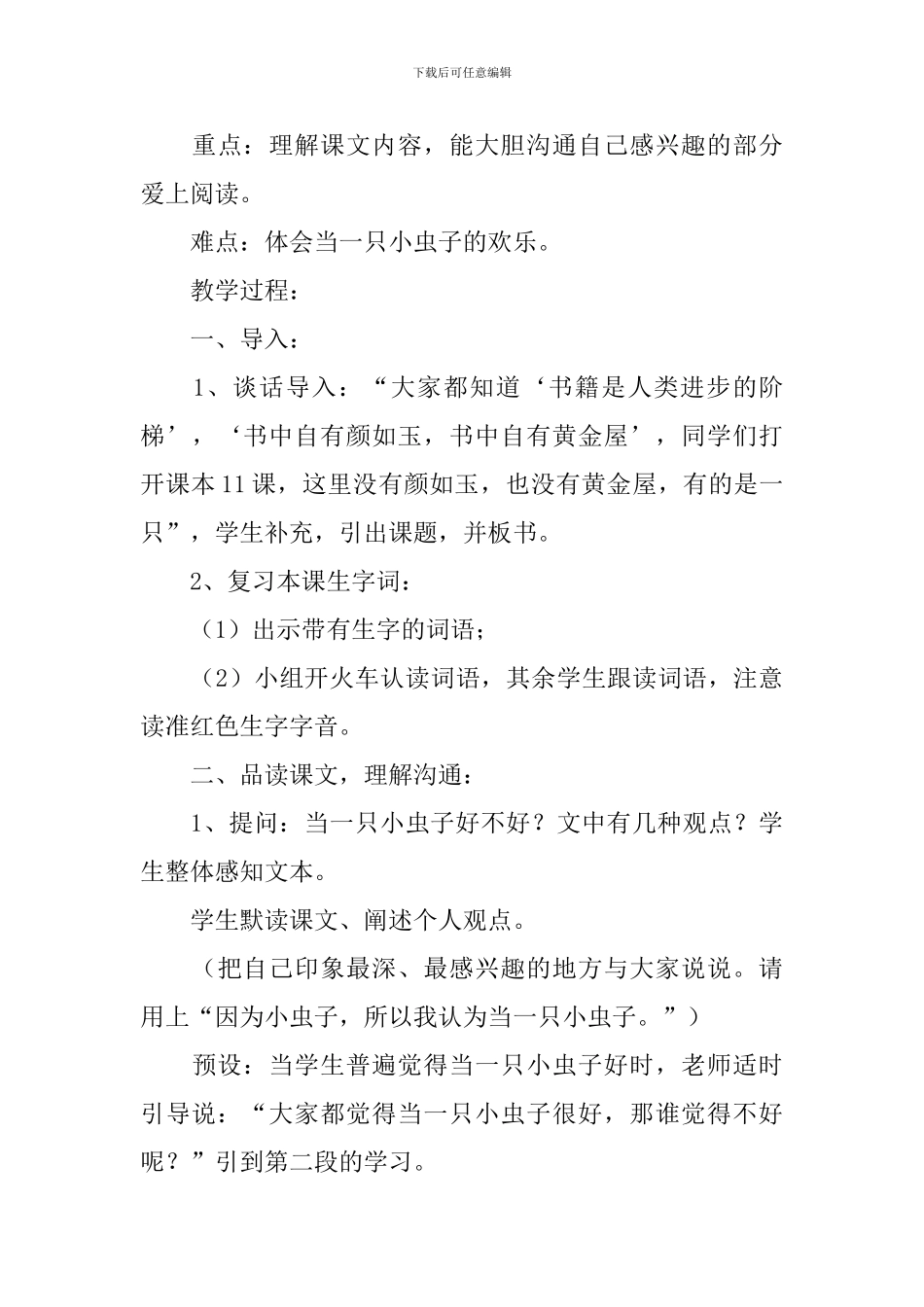 下载后可任意编辑

重点：理解课文内容，能大胆沟通自己感兴趣的部分爱上阅读。

难点：体会当一只小虫子的欢乐。

教学过程：

一、导入：

1、谈话导入：“大家都知道‘书籍是人类进步的阶梯’，‘书中自有颜如玉，书中自有黄金屋’，同学们打开课本11课，这里没有颜如玉，也没有黄金屋，有的是一只”，学生补充，引出课题，并板书。

2、复习本课生字词：

（1）出示带有生字的词语；

（2）小组开火车认读词语，其余学生跟读词语，注意读准红色生字字音。

二、品读课文，理解沟通：

1、提问：当一只小虫子好不好？文中有几种观点？学生整体感知文本。

学生默读课文、阐述个人观点。

（把自己印象最深、最感兴趣的地方与大家说说。请用上“因为小虫子，所以我认为当一只小虫子。”）

预设：当学生普遍觉得当一只小虫子好时，老师适时引导说：“大家都觉得当一只小虫子很好，那谁觉得不好呢？”引到第二段的学习。